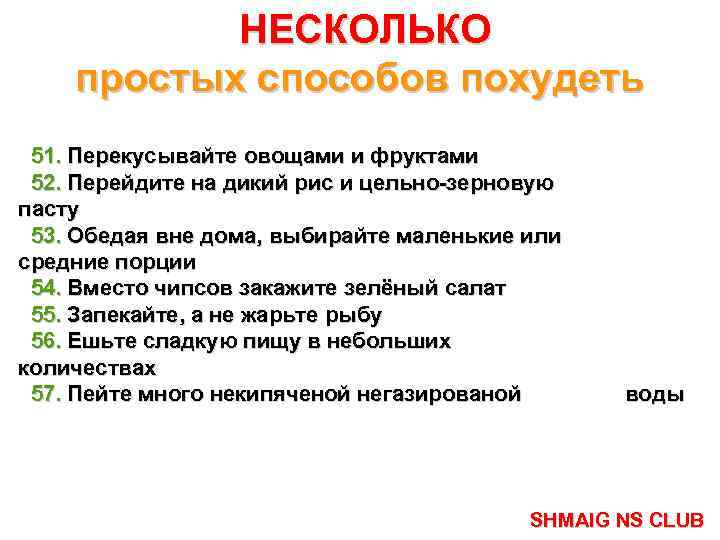 НЕСКОЛЬКО
простых способов похудеть

51. Перекусывайте овощами и фруктами
52. Перейдите на дикий рис и цельно-зерновую пасту
53. Обедая вне дома, выбирайте маленькие или средние порции
54. Вместо чипсов закажите зелёный салат
55. Запекайте, а не жарьте рыбу
56. Ешьте сладкую пищу в небольших количествах
57. Пейте много некипяченой негазированой воды

SHMAIG NS CLUB